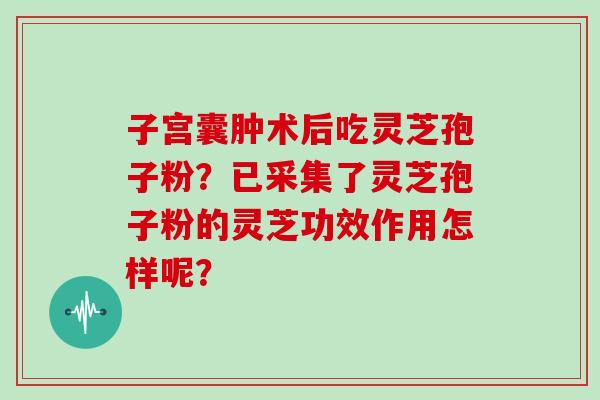 子宫囊肿术后吃灵芝孢子粉？已采集了灵芝孢子粉的灵芝功效作用怎样呢？